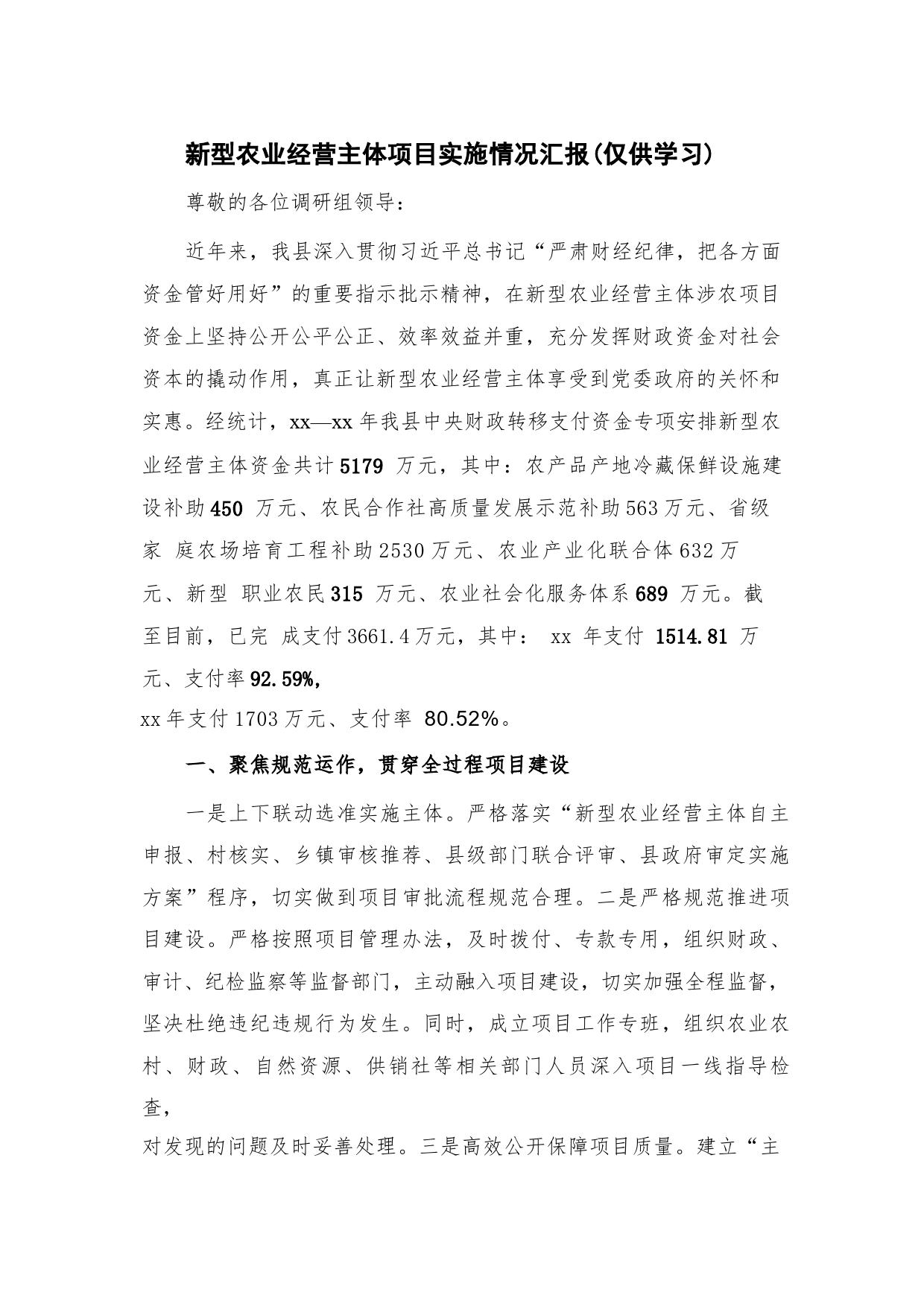 新型农业经营主体项目实施情况汇报(仅供学习)

尊敬的各位调研组领导:

近年来，我县深入贯彻习近平总书记“严肃财经纪律，把各方面资金管好用好”的重要指示批示精神，在新型农业经营主体涉农项目资金上坚持公开公平公正、效率效益并重，充分发挥财政资金对社会资本的撬动作用，真正让新型农业经营主体享受到党委政府的关怀和实惠。经统计，xx—xx 年我县中央财政转移支付资金专项安排新型农业经营主体资金共计 5179 万元，其中：农产品产地冷藏保鲜设施建设补助 450 万元、农民合作社高质量发展示范补助 563 万元、省级家 庭农场培育工程补助 2530 万元、农业产业化联合体 632 万元、新型 职业农民 315 万元、农业社会化服务体系 689 万元。截至目前，已完 成支付 3661.4 万元，其中： xx 年支付 1514.81 万元、支付率 92.59%，
xx 年支付 1703 万元、支付率 80.52%。

一、聚焦规范运作，贯穿全过程项目建设

一是上下联动选准实施主体。严格落实“新型农业经营主体自主申报、村核实、乡镇审核推荐、县级部门联合评审、县政府审定实施方案”程序，切实做到项目审批流程规范合理。二是严格规范推进项目建设。严格按照项目管理办法，及时拨付、专款专用，组织财政、审计、纪检监察等监督部门，主动融入项目建设，切实加强全程监督，坚决杜绝违纪违规行为发生。同时，成立项目工作专班，组织农业农村、财政、自然资源、供销社等相关部门人员深入项目一线指导检查，
对发现的问题及时妥善处理。三是高效公开保障项目质量。建立“主